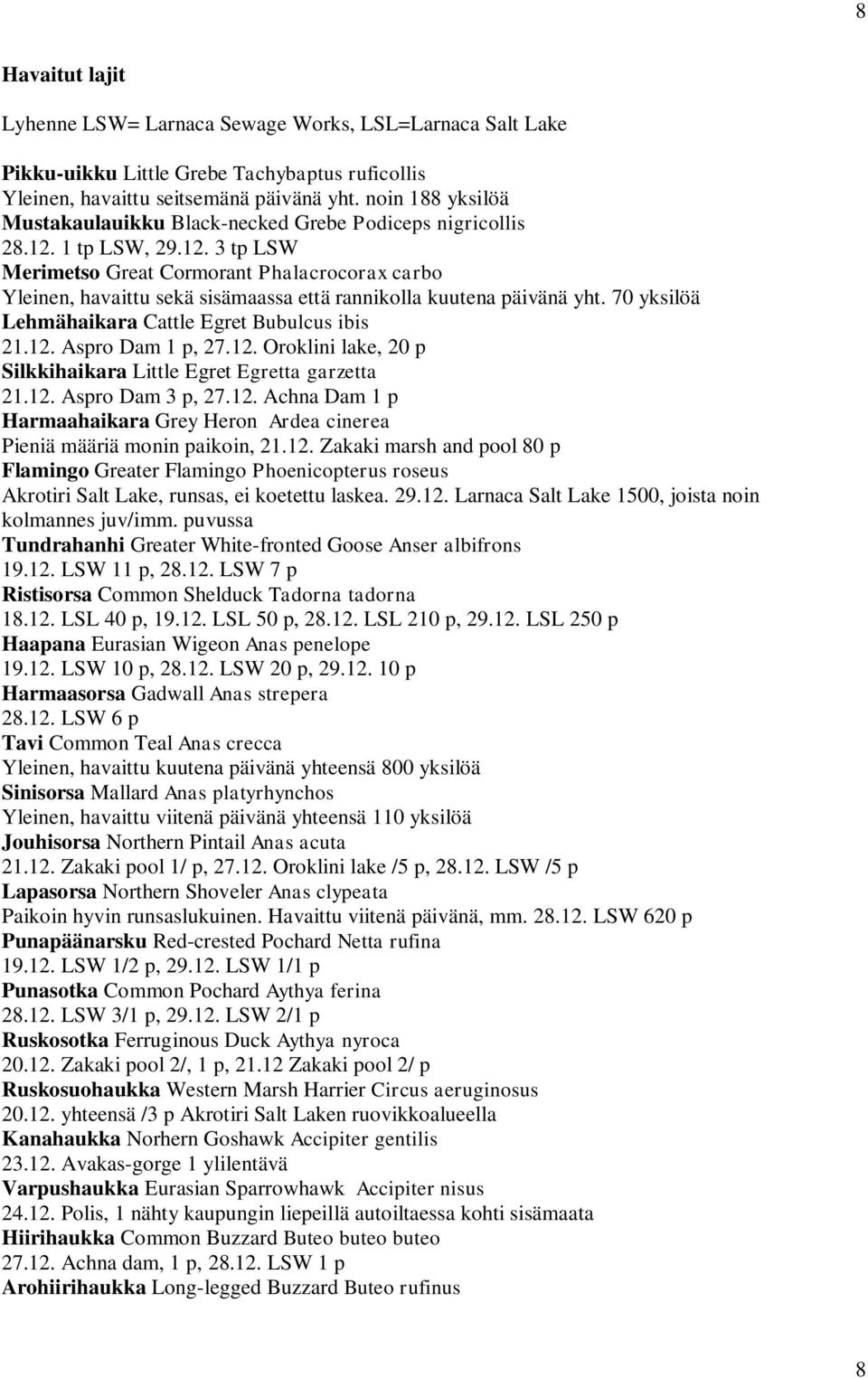 8

Havaitut lajit

Lyhenne LSW= Larnaca Sewage Works, LSL=Larnaca Salt Lake

Pikku-uikku Little Grebe Tachybaptus ruficollis
Yleinen, havaittu seitsemänä päivänä yht. noin 188 yksilöä
Mustakaulauikku Black-necked Grebe Podiceps nigricollis
28.12. 1 tp LSW, 29.12. 3 tp LSW
Merimetso Great Cormorant Phalacrocorax carbo
Yleinen, havaittu sekä sisämaassa että rannikolla kuutena päivänä yht. 70 yksilöä
Lehmähaikara Cattle Egret Bubulcus ibis
21.12. Aspro Dam 1 p, 27.12. Oroklini lake, 20 p
Silkkihaikara Little Egret Egretta garzetta
21.12. Aspro Dam 3 p, 27.12. Achna Dam 1 p
Harmaahaikara Grey Heron Ardea cinerea
Pieniä määriä monin paikoin, 21.12. Zakaki marsh and pool 80 p
Flamingo Greater Flamingo Phoenicopterus roseus
Akrotiri Salt Lake, runsas, ei koetettu laskea. 29.12. Larnaca Salt Lake 1500, joista noin kolmannes juv/imm. puvussa
Tundrahanhi Greater White-fronted Goose Anser albifrons
19.12. LSW 11 p, 28.12. LSW 7 p
Ristisorsa Common Shelduck Tadorna tadorna
18.12. LSL 40 p, 19.12. LSL 50 p, 28.12. LSL 210 p, 29.12. LSL 250 p
Haapana Eurasian Wigeon Anas penelope
19.12. LSW 10 p, 28.12. LSW 20 p, 29.12. 10 p
Harmaasorsa Gadwall Anas strepera
28.12. LSW 6 p
Tavi Common Teal Anas crecca
Yleinen, havaittu kuutena päivänä yhteensä 800 yksilöä
Sinisorsa Mallard Anas platyrhynchos
Yleinen, havaittu viitenä päivänä yhteensä 110 yksilöä
Jouhisorsa Northern Pintail Anas acuta
21.12. Zakaki pool 1/ p, 27.12. Oroklini lake /5 p, 28.12. LSW /5 p
Lapasorsa Northern Shoveler Anas clypeata
Paikoin hyvin runsaslukuinen. Havaittu viitenä päivänä, mm. 28.12. LSW 620 p
Punapäänarsku Red-crested Pochard Netta rufina
19.12. LSW 1/2 p, 29.12. LSW 1/1 p
Punasotka Common Pochard Aythya ferina
28.12. LSW 3/1 p, 29.12. LSW 2/1 p
Ruskosotka Ferruginous Duck Aythya nyroca
20.12. Zakaki pool 2/, 1 p, 21.12 Zakaki pool 2/ p
Ruskosuohaukka Western Marsh Harrier Circus aeruginosus
20.12. yhteensä /3 p Akrotiri Salt Laken ruovikkoalueella
Kanahaukka Norhern Goshawk Accipiter gentilis
23.12. Avakas-gorge 1 ylilentävä
Varpushaukka Eurasian Sparrowhawk Accipiter nisus
24.12. Polis, 1 nähty kaupungin liepeillä autoiltaessa kohti sisämaata
Hiirihaukka Common Buzzard Buteo buteo buteo
27.12. Achna dam, 1 p, 28.12. LSW 1 p
Arohiirihaukka Long-legged Buzzard Buteo rufinus

8